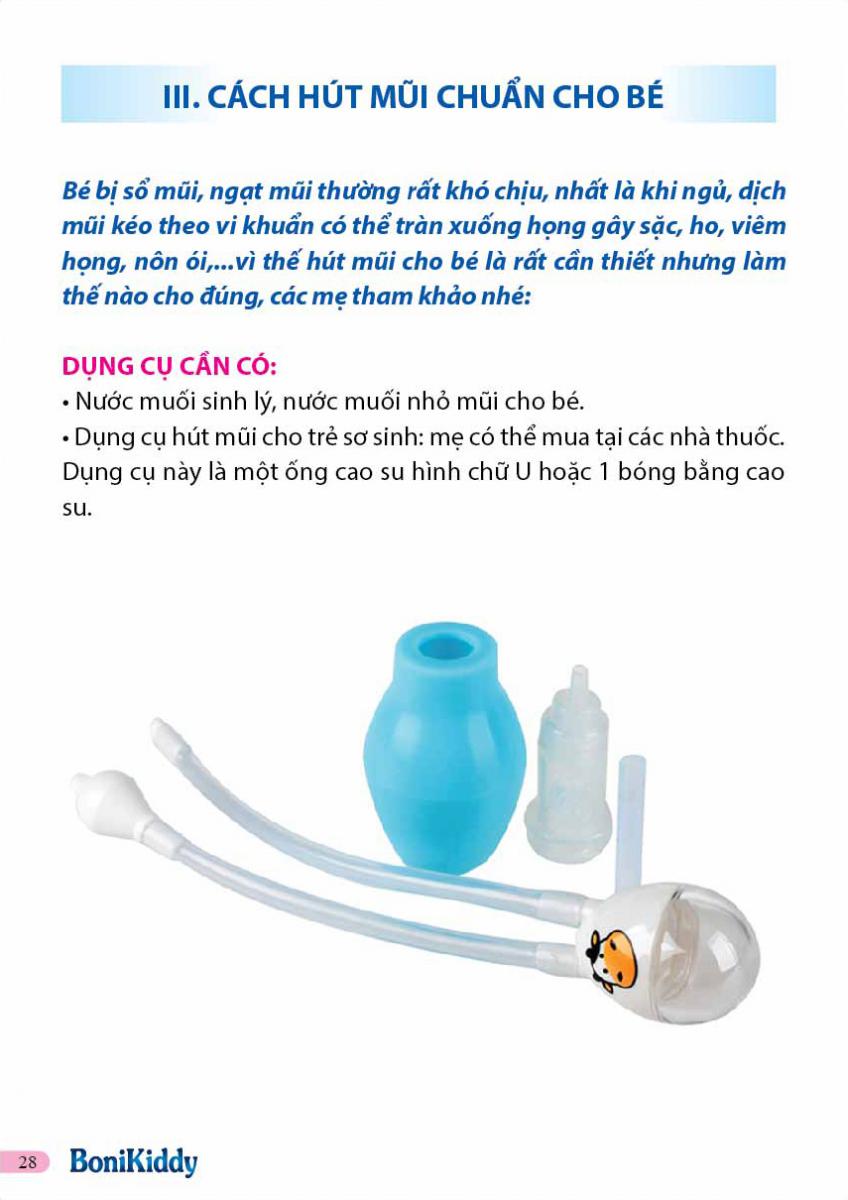 III. CÁCH HÚT MŨI CHUẨN CHO BÉ

Bé bị sổ mũi, ngạt mũi thường rất khó chịu, nhất là khi ngủ, dịch mũi kéo theo vi khuẩn có thể tràn xuống họng gây sặc, ho, viêm họng, nôn ói,...vì thế hút mũi cho bé là rất cần thiết nhưng làm thế nào cho đúng, các mẹ tham khảo nhé:

DỤNG CỤ CẦN CÓ:
• Nước muối sinh lý, nước muối nhỏ mũi cho bé.
• Dụng cụ hút mũi cho trẻ sơ sinh: mẹ có thể mua tại các nhà thuốc. Dụng cụ này là một ống cao su hình chữ U hoặc 1 bóng bằng cao su.

28 BoniKiddy